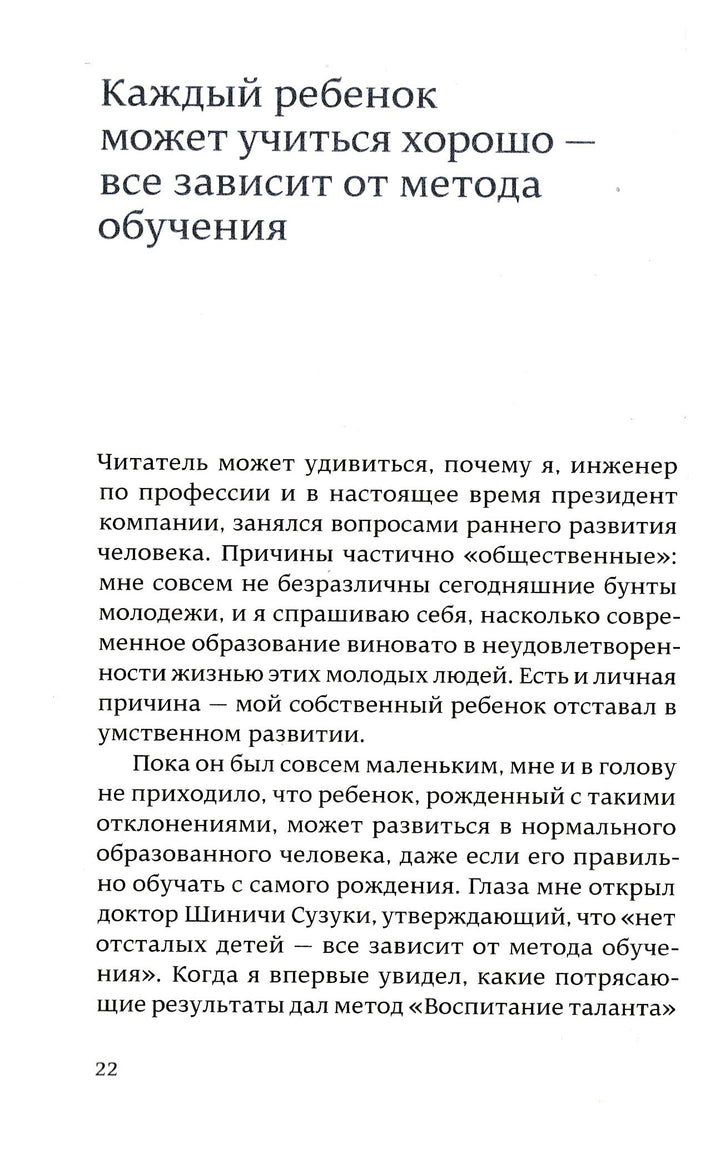 Каждый ребенок может учиться хорошо — все зависит от метода обучения

Читатель может удивиться, почему я, инженер по профессии и в настоящее время президент компании, занялся вопросами раннего развития человека. Причины частично «общественные»: мне совсем не безразличны сегодняшние бунты молодежи, и я спрашиваю себя, насколько современное образование виновато в неудовлетворенности жизнью этих молодых людей. Есть и личная причина — мой собственный ребенок отставал в умственном развитии.

Пока он был совсем маленьким, мне и в голову не приходило, что ребенок, рожденный с такими отклонениями, может развиться в нормального образованного человека, даже если его правильно обучать с самого рождения. Глаза мне открыл доктор Шиничи Сузуки, утверждающий, что «нет отсталых детей — все зависит от метода обучения». Когда я впервые увидел, какие потрясающие результаты дал метод «Воспитание таланта»

22